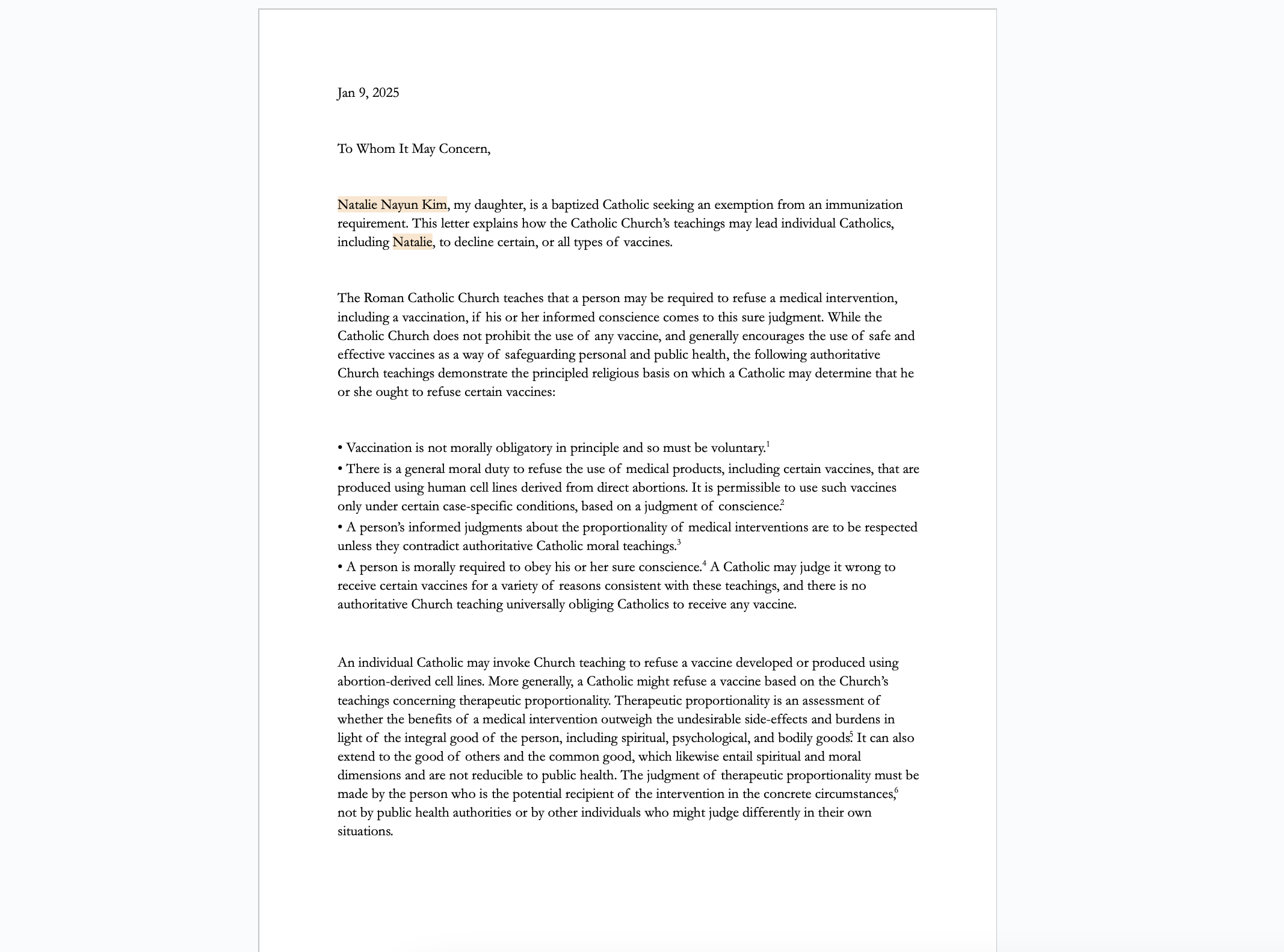 Jan 9, 2025

To Whom It May Concern,

Natalie Nayun Kim, my daughter, is a baptized Catholic seeking an exemption from an immunization requirement. This letter explains how the Catholic Church's teachings may lead individual Catholics, including Natalie, to decline certain, or all types of vaccines.

The Roman Catholic Church teaches that a person may be required to refuse a medical intervention, including a vaccination, if his or her informed conscience comes to this sure judgment. While the Catholic Church does not prohibit the use of any vaccine, and generally encourages the use of safe and effective vaccines as a way of safeguarding personal and public health, the following authoritative Church teachings demonstrate the principled religious basis on which a Catholic may determine that he or she ought to refuse certain vaccines:

• Vaccination is not morally obligatory in principle and so must be voluntary.$^1$
• There is a general moral duty to refuse the use of medical products, including certain vaccines, that are produced using human cell lines derived from direct abortions. It is permissible to use such vaccines only under certain case-specific conditions, based on a judgment of conscience.$^2$
• A person's informed judgments about the proportionality of medical interventions are to be respected unless they contradict authoritative Catholic moral teachings.$^3$
• A person is morally required to obey his or her sure conscience.$^4$ A Catholic may judge it wrong to receive certain vaccines for a variety of reasons consistent with these teachings, and there is no authoritative Church teaching universally obliging Catholics to receive any vaccine.

An individual Catholic may invoke Church teaching to refuse a vaccine developed or produced using abortion-derived cell lines. More generally, a Catholic might refuse a vaccine based on the Church's teachings concerning therapeutic proportionality. Therapeutic proportionality is an assessment of whether the benefits of a medical intervention outweigh the undesirable side-effects and burdens in light of the integral good of the person, including spiritual, psychological, and bodily goods.$^5$ It can also extend to the good of others and the common good, which likewise entail spiritual and moral dimensions and are not reducible to public health. The judgment of therapeutic proportionality must be made by the person who is the potential recipient of the intervention in the concrete circumstances,$^6$ not by public health authorities or by other individuals who might judge differently in their own situations.